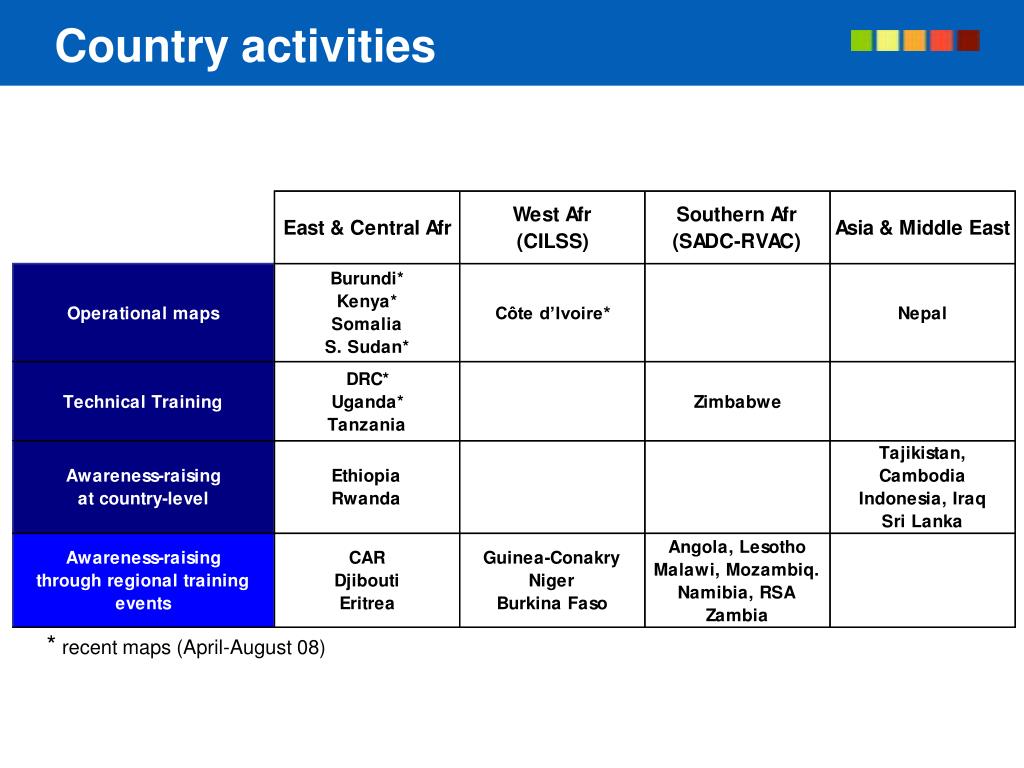 Country activities

| | East & Central Afr | West Afr (CILSS) | Southern Afr (SADC-RVAC) | Asia & Middle East |
|---|---|---|---|---|
| Operational maps | Burundi* Kenya* Somalia S. Sudan* | Côte d'Ivoire* | | Nepal |
| Technical Training | DRC* Uganda* Tanzania | | Zimbabwe | |
| Awareness-raising at country-level | Ethiopia Rwanda | | | Tajikistan, Cambodia Indonesia, Iraq Sri Lanka |
| Awareness-raising through regional training events | CAR Djibouti Eritrea | Guinea-Conakry Niger Burkina Faso | Angola, Lesotho Malawi, Mozambiq. Namibia, RSA Zambia | |

* recent maps (April-August 08)